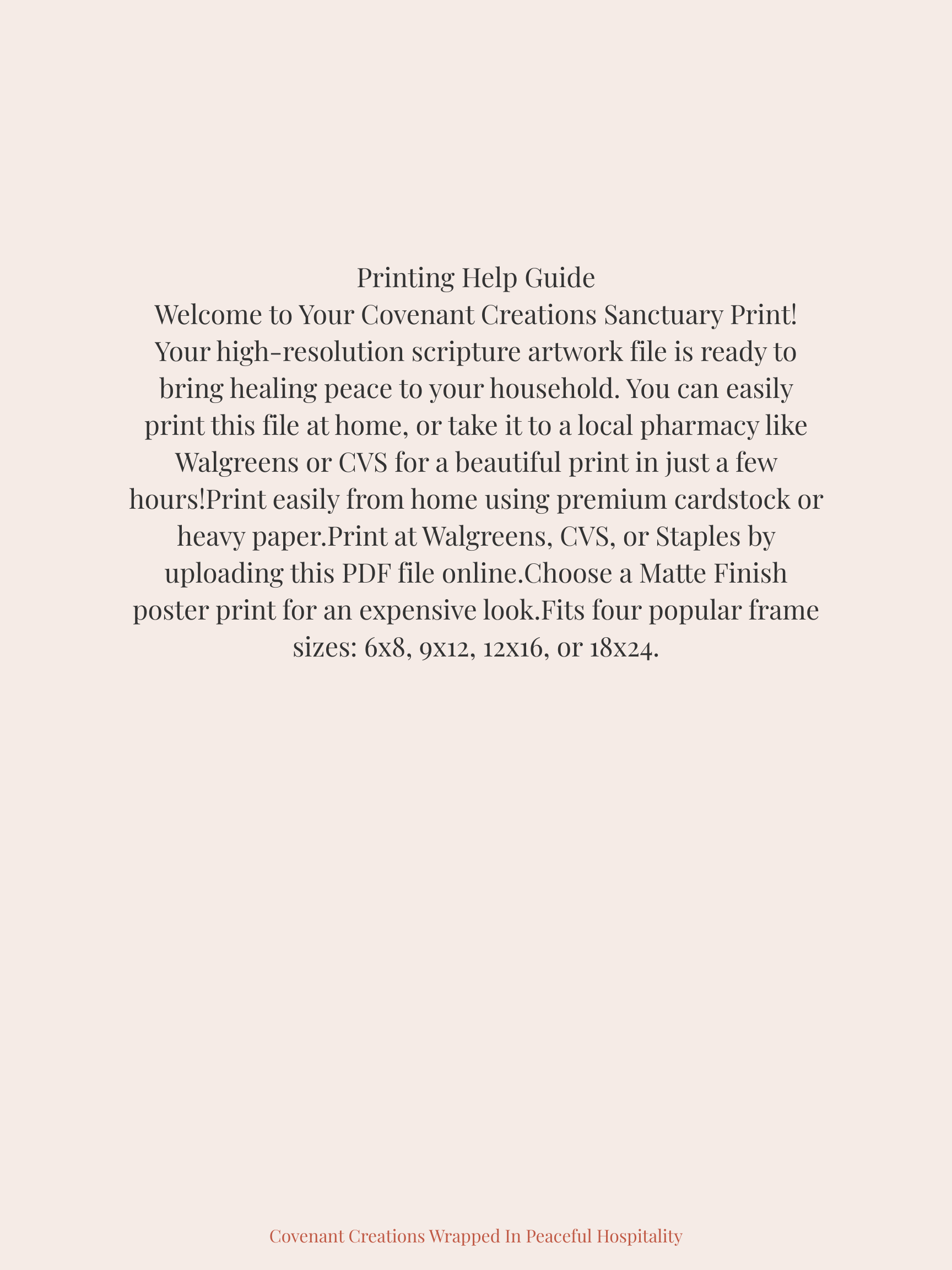 Printing Help Guide
Welcome to Your Covenant Creations Sanctuary Print! Your high-resolution scripture artwork file is ready to bring healing peace to your household. You can easily print this file at home, or take it to a local pharmacy like Walgreens or CVS for a beautiful print in just a few hours!Print easily from home using premium cardstock or heavy paper.Print at Walgreens, CVS, or Staples by uploading this PDF file online.Choose a Matte Finish poster print for an expensive look.Fits four popular frame sizes: 6x8, 9x12, 12x16, or 18x24.

Covenant Creations Wrapped In Peaceful Hospitality